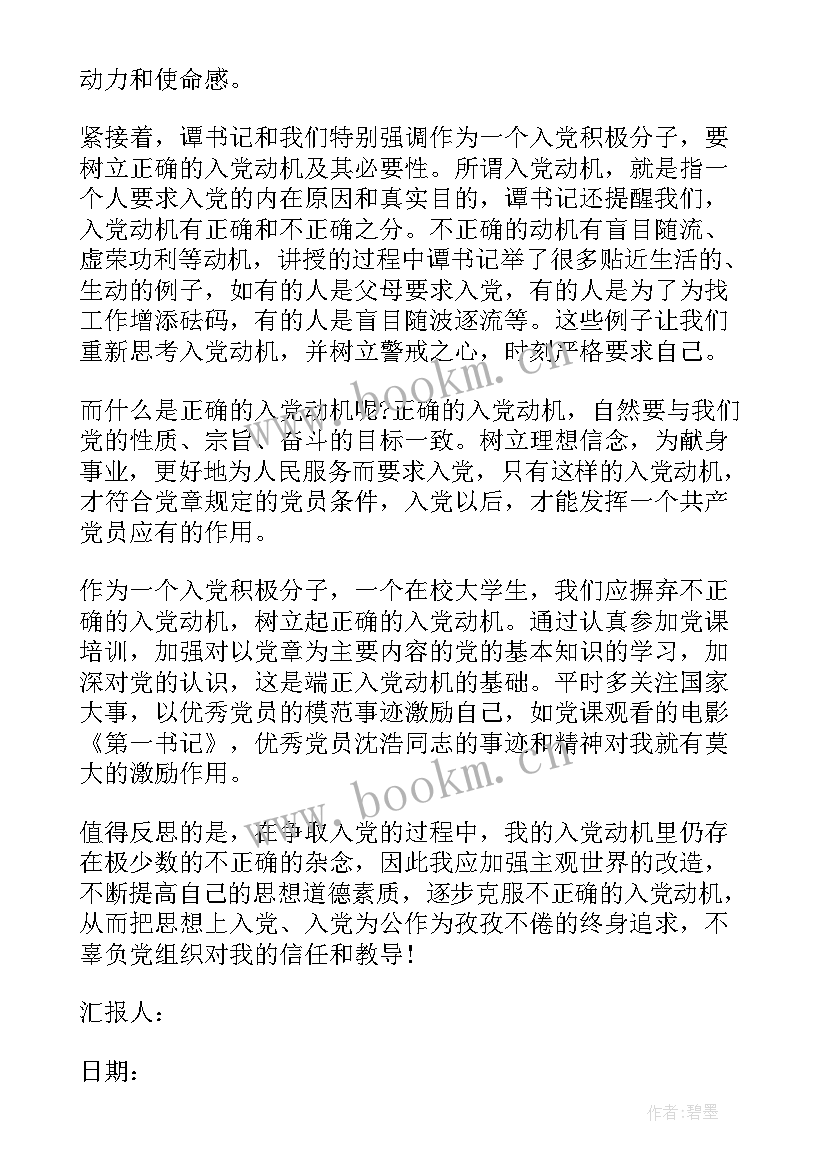 动力和使命感。

紧接着，谭书记和我们特别强调作为一个入党积极分子，要树立正确的入党动机及其必要性。所谓入党动机，就是指一个人要求入党的内在原因和真实目的，谭书记还提醒我们，入党动机有正确和不正确之分。不正确的动机有盲目随流、虚荣功利等动机，讲授的过程中谭书记举了很多贴近生活的、生动的例子，如有的人是父母要求入党，有的人是为了为找工作增添砝码，有的人是盲目随波逐流等。这些例子让我们重新思考入党动机，并树立警戒之心，时刻严格要求自己。

而什么是正确的入党动机呢?正确的入党动机，自然要与我们党的性质、宗旨、奋斗的目标一致。树立理想信念，为献身事业，更好地为人民服务而要求入党，只有这样的入党动机，才符合党章规定的党员条件，入党以后，才能发挥一个共产党员应有的作用。

作为一个入党积极分子，一个在校大学生，我们应摒弃不正确的入党动机，树立起正确的入党动机。通过认真参加党课培训，加强对以党章为主要内容的党的基本知识的学习，加深对党的认识，这是端正入党动机的基础。平时多关注国家大事，以优秀党员的模范事迹激励自己，如党课观看的电影《第一书记》，优秀党员沈浩同志的事迹和精神对我就有莫大的激励作用。

值得反思的是，在争取入党的过程中，我的入党动机里仍存在极少数的不正确的杂念，因此我应加强主观世界的改造，不断提高自己的思想道德素质，逐步克服不正确的入党动机，从而把思想上入党、入党为公作为孜孜不倦的终身追求，不辜负党组织对我的信任和教导!

汇报人：

日期：

www.bookm.cn

作者:碧墨